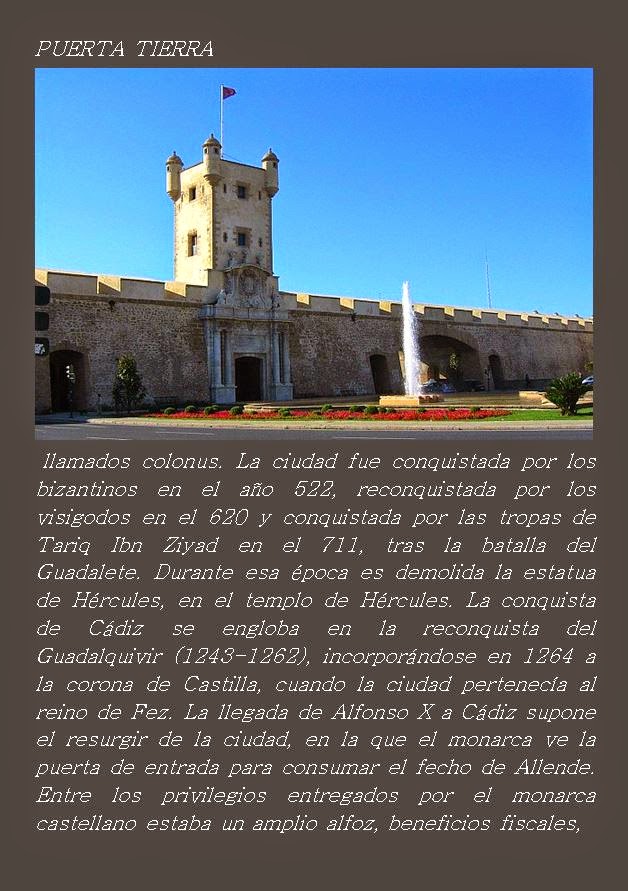 PUERTA TIERRA

llamados colonus. La ciudad fue conquistada por los bizantinos en el año 522, reconquistada por los visigodos en el 620 y conquistada por las tropas de Tariq Ibn Ziyad en el 711, tras la batalla del Guadalete. Durante esa época es demolida la estatua de Hércules, en el templo de Hércules. La conquista de Cádiz se engloba en la reconquista del Guadalquivir (1243-1262), incorporándose en 1264 a la corona de Castilla, cuando la ciudad pertenecía al reino de Fez. La llegada de Alfonso X a Cádiz supone el resurgir de la ciudad, en la que el monarca ve la puerta de entrada para consumar el fecho de Allende. Entre los privilegios entregados por el monarca castellano estaba un amplio alfoz, beneficios fiscales,